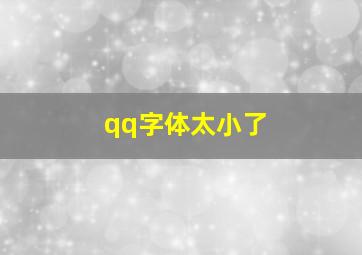 qq字体太小了